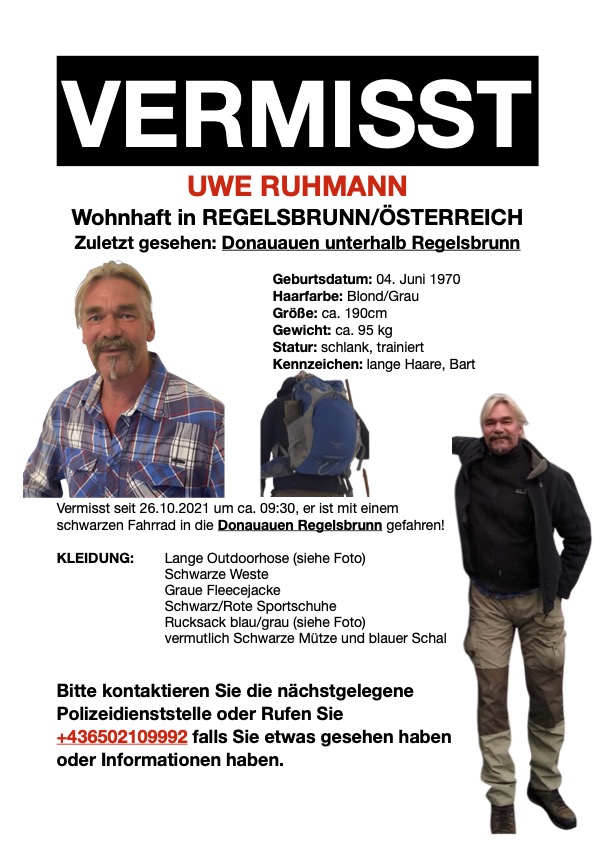 VERMISST

UWE RUHMANN

Wohnhaft in REGELSBRUNN/ÖSTERREICH

Zuletzt gesehen: Donauauen unterhalb Regelsbrunn

Geburtsdatum: 04. Juni 1970
Haarfarbe: Blond/Grau
Größe: ca. 190cm
Gewicht: ca. 95 kg
Statur: schlank, trainiert
Kennzeichen: lange Haare, Bart

Vermisst seit 26.10.2021 um ca. 09:30, er ist mit einem schwarzen Fahrrad in die Donauauen Regelsbrunn gefahren!

KLEIDUNG: Lange Outdoorhose (siehe Foto)
Schwarze Weste
Graue Fleecejacke
Schwarz/Rote Sportschuhe
Rucksack blau/grau (siehe Foto)
vermutlich Schwarze Mütze und blauer Schal

Bitte kontaktieren Sie die nächstgelegene Polizeidienststelle oder Rufen Sie +436502109992 falls Sie etwas gesehen haben oder Informationen haben.